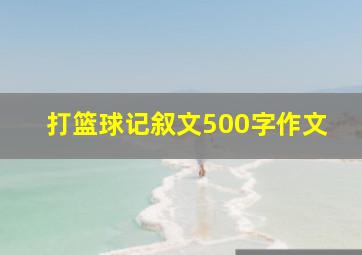 打篮球记叙文500字作文